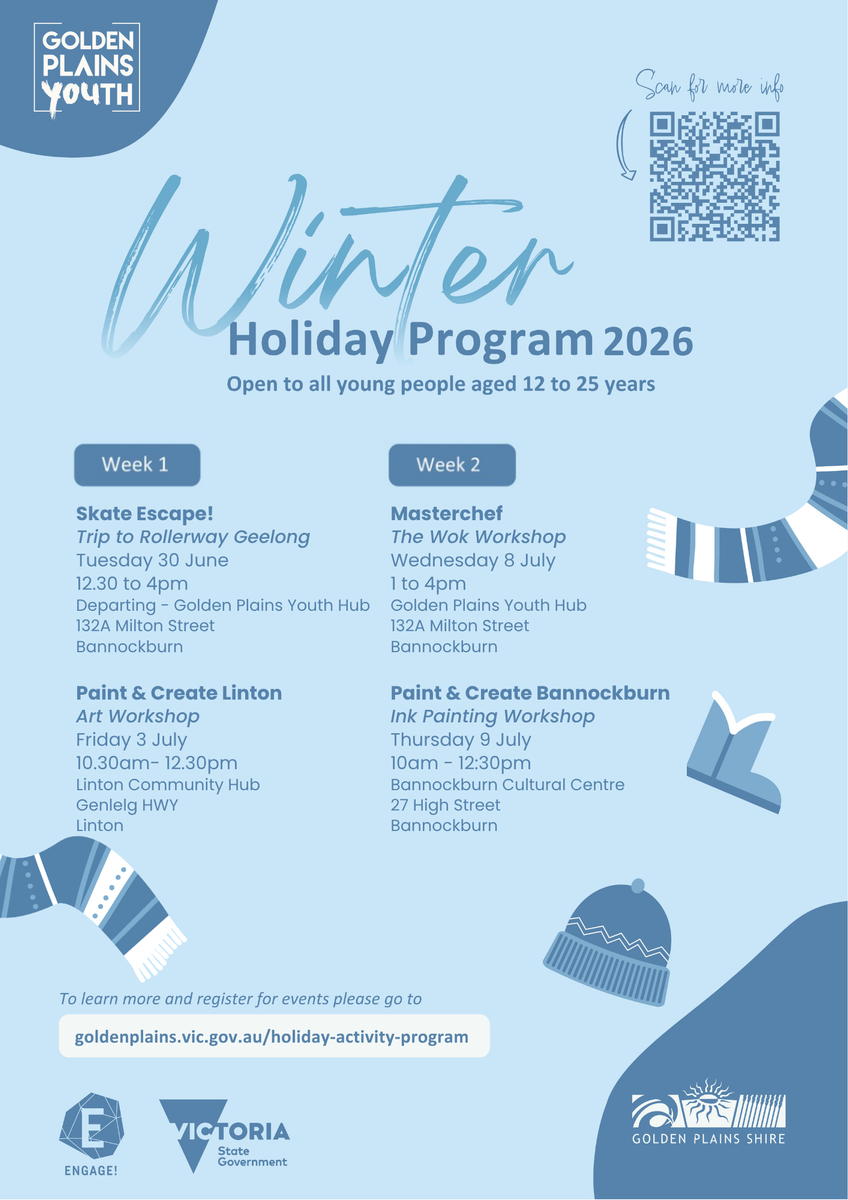 GOLDEN PLAINS YOUTH

Scan for more info

Winter
Holiday Program 2026

Open to all young people aged 12 to 25 years

Week 1

Skate Escape!
Trip to Rollerway Geelong
Tuesday 30 June
12.30 to 4pm
Departing - Golden Plains Youth Hub
132A Milton Street
Bannockburn

Paint & Create Linton
Art Workshop
Friday 3 July
10.30am- 12.30pm
Linton Community Hub
Genlelg HWY
Linton

Week 2

Masterchef
The Wok Workshop
Wednesday 8 July
1 to 4pm
Golden Plains Youth Hub
132A Milton Street
Bannockburn

Paint & Create Bannockburn
Ink Painting Workshop
Thursday 9 July
10am - 12:30pm
Bannockburn Cultural Centre
27 High Street
Bannockburn

To learn more and register for events please go to

goldenplains.vic.gov.au/holiday-activity-program

E
ENGAGE!

VICTORIA
State Government

GOLDEN PLAINS SHIRE